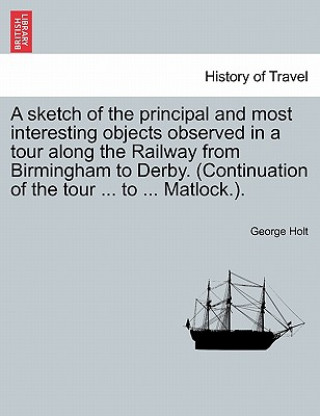 BRITISH LIBRARY

History of Travel

A sketch of the principal and most interesting objects observed in a tour along the Railway from Birmingham to Derby. (Continuation of the tour ... to ... Matlock.).

George Holt